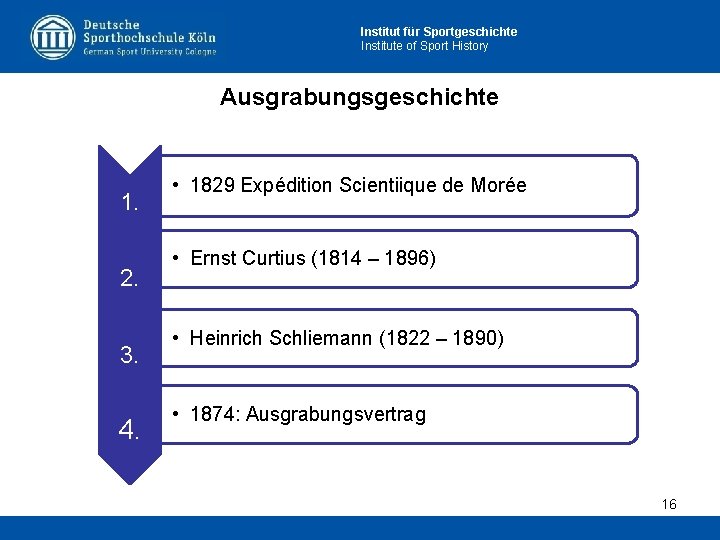 Deutsche Sporthochschule Köln
German Sport University Cologne

Institut für Sportgeschichte
Institute of Sport History

Ausgrabungsgeschichte

1.
• 1829 Expédition Scientiique de Morée

2.
• Ernst Curtius (1814 – 1896)

3.
• Heinrich Schliemann (1822 – 1890)

4.
• 1874: Ausgrabungsvertrag

16